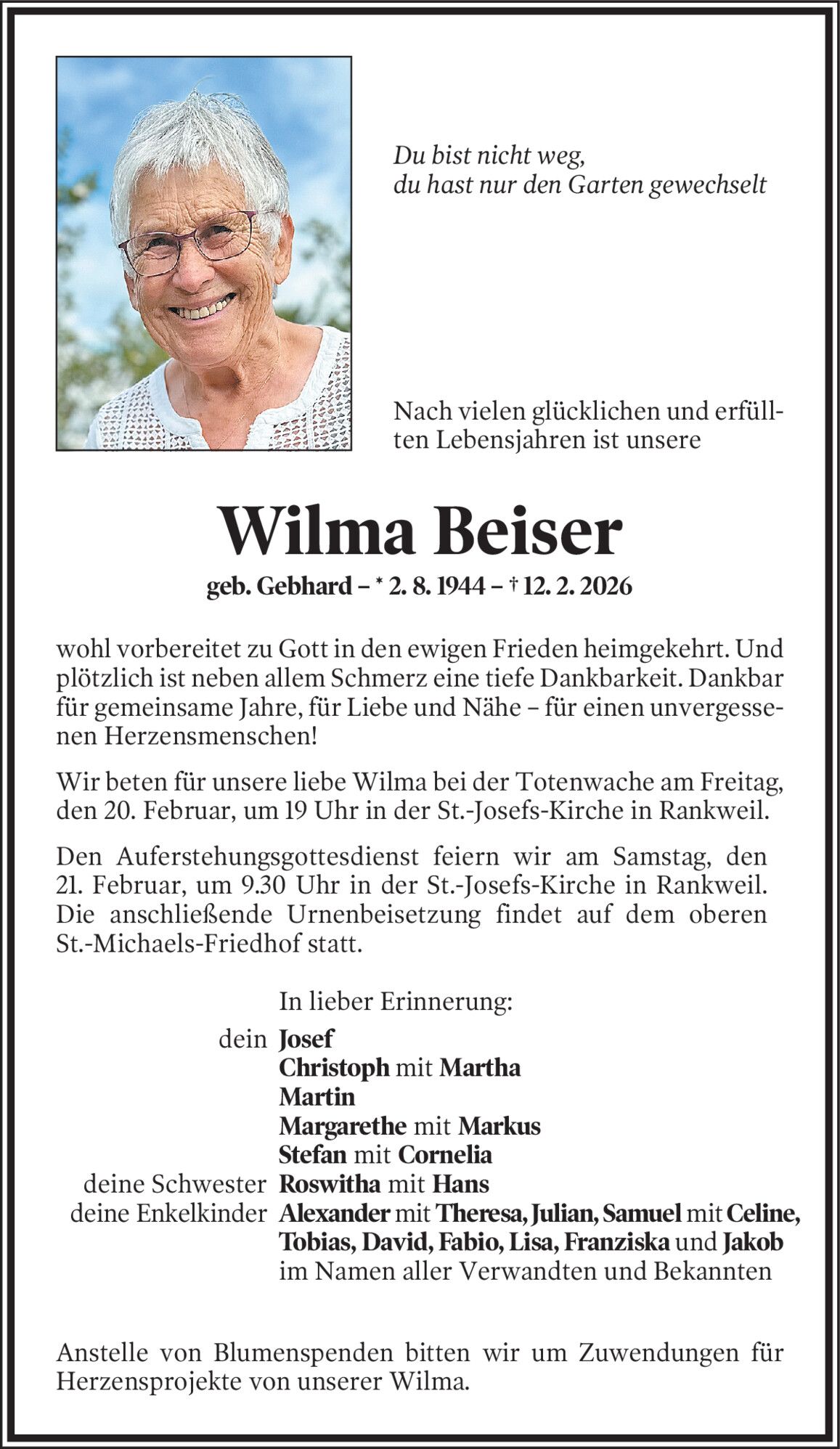 Du bist nicht weg,
du hast nur den Garten gewechselt

Nach vielen glücklichen und erfüllten Lebensjahren ist unsere

Wilma Beiser

geb. Gebhard – * 2. 8. 1944 – † 12. 2. 2026

wohl vorbereitet zu Gott in den ewigen Frieden heimgekehrt. Und plötzlich ist neben allem Schmerz eine tiefe Dankbarkeit. Dankbar für gemeinsame Jahre, für Liebe und Nähe – für einen unvergessenen Herzensmenschen!

Wir beten für unsere liebe Wilma bei der Totenwache am Freitag, den 20. Februar, um 19 Uhr in der St.-Josefs-Kirche in Rankweil.

Den Auferstehungsgottesdienst feiern wir am Samstag, den 21. Februar, um 9.30 Uhr in der St.-Josefs-Kirche in Rankweil. Die anschließende Urnenbeisetzung findet auf dem oberen St.-Michaels-Friedhof statt.

In lieber Erinnerung:

dein Josef
Christoph mit Martha
Martin
Margarethe mit Markus
Stefan mit Cornelia
deine Schwester Roswitha mit Hans
deine Enkelkinder Alexander mit Theresa, Julian, Samuel mit Celine, Tobias, David, Fabio, Lisa, Franziska und Jakob
im Namen aller Verwandten und Bekannten

Anstelle von Blumenspenden bitten wir um Zuwendungen für Herzensprojekte von unserer Wilma.